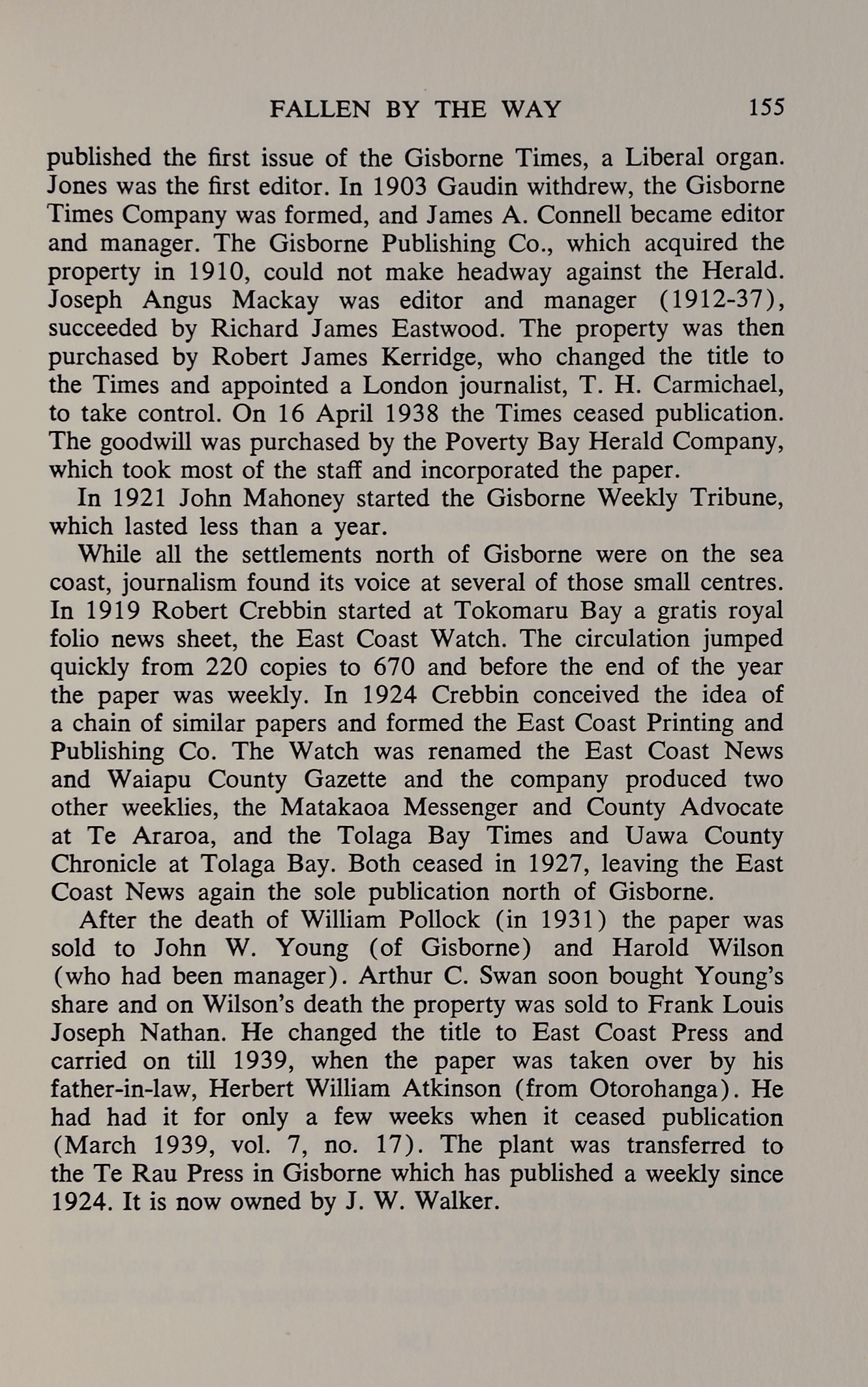 FALLEN BY THE WAY 155

published the first issue of the Gisborne Times, a Liberal organ. Jones was the first editor. In 1903 Gaudin withdrew, the Gisborne Times Company was formed, and James A. Connell became editor and manager. The Gisborne Publishing Co., which acquired the property in 1910, could not make headway against the Herald. Joseph Angus Mackay was editor and manager (1912-37), succeeded by Richard James Eastwood. The property was then purchased by Robert James Kerridge, who changed the title to the Times and appointed a London journalist, T. H. Carmichael, to take control. On 16 April 1938 the Times ceased publication. The goodwill was purchased by the Poverty Bay Herald Company, which took most of the staff and incorporated the paper.

In 1921 John Mahoney started the Gisborne Weekly Tribune, which lasted less than a year.

While all the settlements north of Gisborne were on the sea coast, journalism found its voice at several of those small centres. In 1919 Robert Crebbin started at Tokomaru Bay a gratis royal folio news sheet, the East Coast Watch. The circulation jumped quickly from 220 copies to 670 and before the end of the year the paper was weekly. In 1924 Crebbin conceived the idea of a chain of similar papers and formed the East Coast Printing and Publishing Co. The Watch was renamed the East Coast News and Waiapu County Gazette and the company produced two other weeklies, the Matakaoa Messenger and County Advocate at Te Araroa, and the Tolaga Bay Times and Uawa County Chronicle at Tolaga Bay. Both ceased in 1927, leaving the East Coast News again the sole publication north of Gisborne.

After the death of William Pollock (in 1931) the paper was sold to John W. Young (of Gisborne) and Harold Wilson (who had been manager). Arthur C. Swan soon bought Young's share and on Wilson's death the property was sold to Frank Louis Joseph Nathan. He changed the title to East Coast Press and carried on till 1939, when the paper was taken over by his father-in-law, Herbert William Atkinson (from Otorohanga). He had had it for only a few weeks when it ceased publication (March 1939, vol. 7, no. 17). The plant was transferred to the Te Rau Press in Gisborne which has published a weekly since 1924. It is now owned by J. W. Walker.